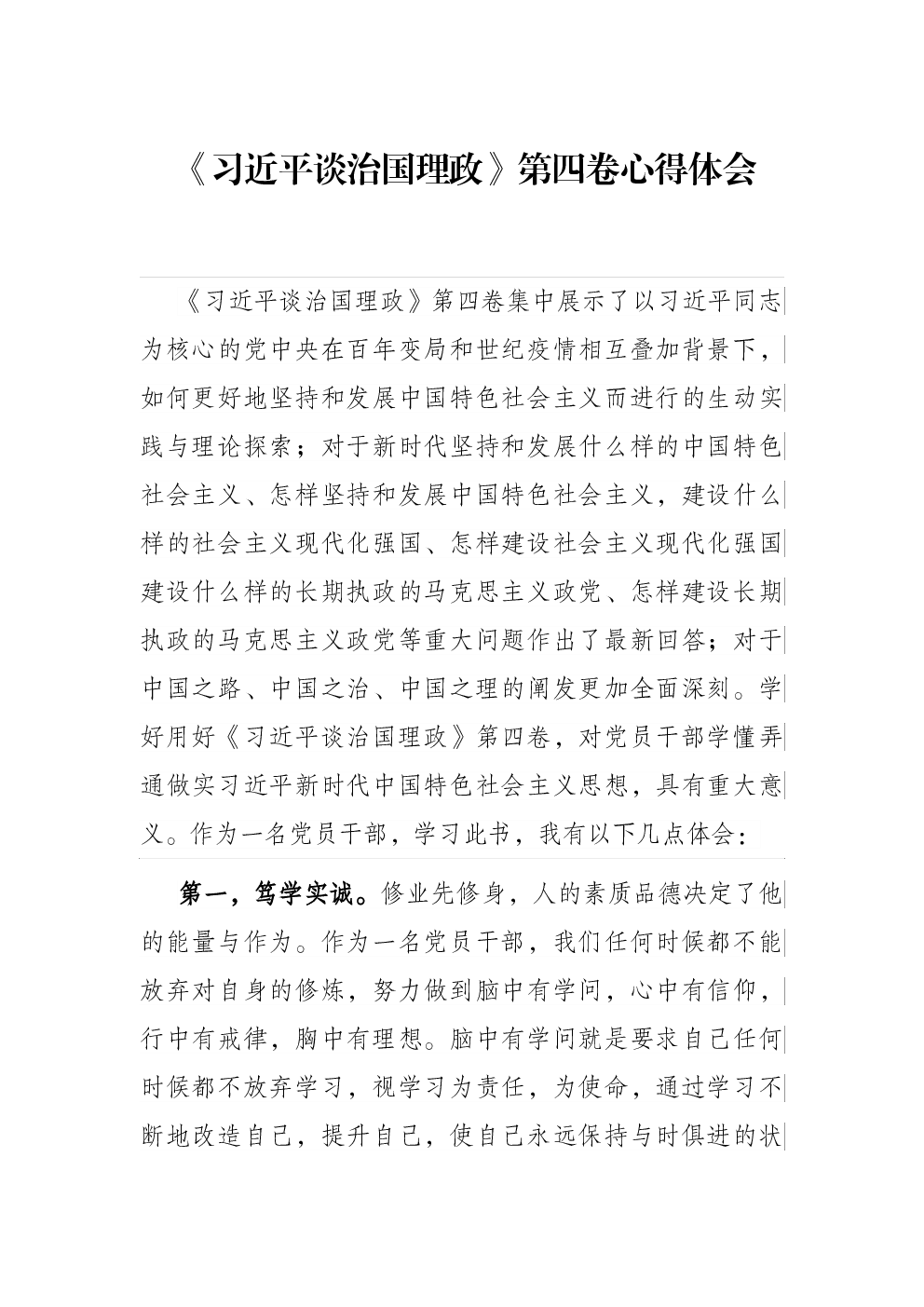 《习近平谈治国理政》第四卷心得体会

《习近平谈治国理政》第四卷集中展示了以习近平同志为核心的党中央在百年变局和世纪疫情相互叠加背景下，如何更好地坚持和发展中国特色社会主义而进行的生动实践与理论探索；对于新时代坚持和发展什么样的中国特色社会主义、怎样坚持和发展中国特色社会主义，建设什么样的社会主义现代化强国、怎样建设社会主义现代化强国建设什么样的长期执政的马克思主义政党、怎样建设长期执政的马克思主义政党等重大问题作出了最新回答；对于中国之路、中国之治、中国之理的阐发更加全面深刻。学好用好《习近平谈治国理政》第四卷，对党员干部学懂弄通做实习近平新时代中国特色社会主义思想，具有重大意义。作为一名党员干部，学习此书，我有以下几点体会：

第一，笃学实诚。修业先修身，人的素质品德决定了他的能量与作为。作为一名党员干部，我们任何时候都不能放弃对自身的修炼，努力做到脑中有学问，心中有信仰，行中有戒律，胸中有理想。脑中有学问就是要求自己任何时候都不放弃学习，视学习为责任，为使命，通过学习不断地改造自己，提升自己，使自己永远保持与时俱进的状